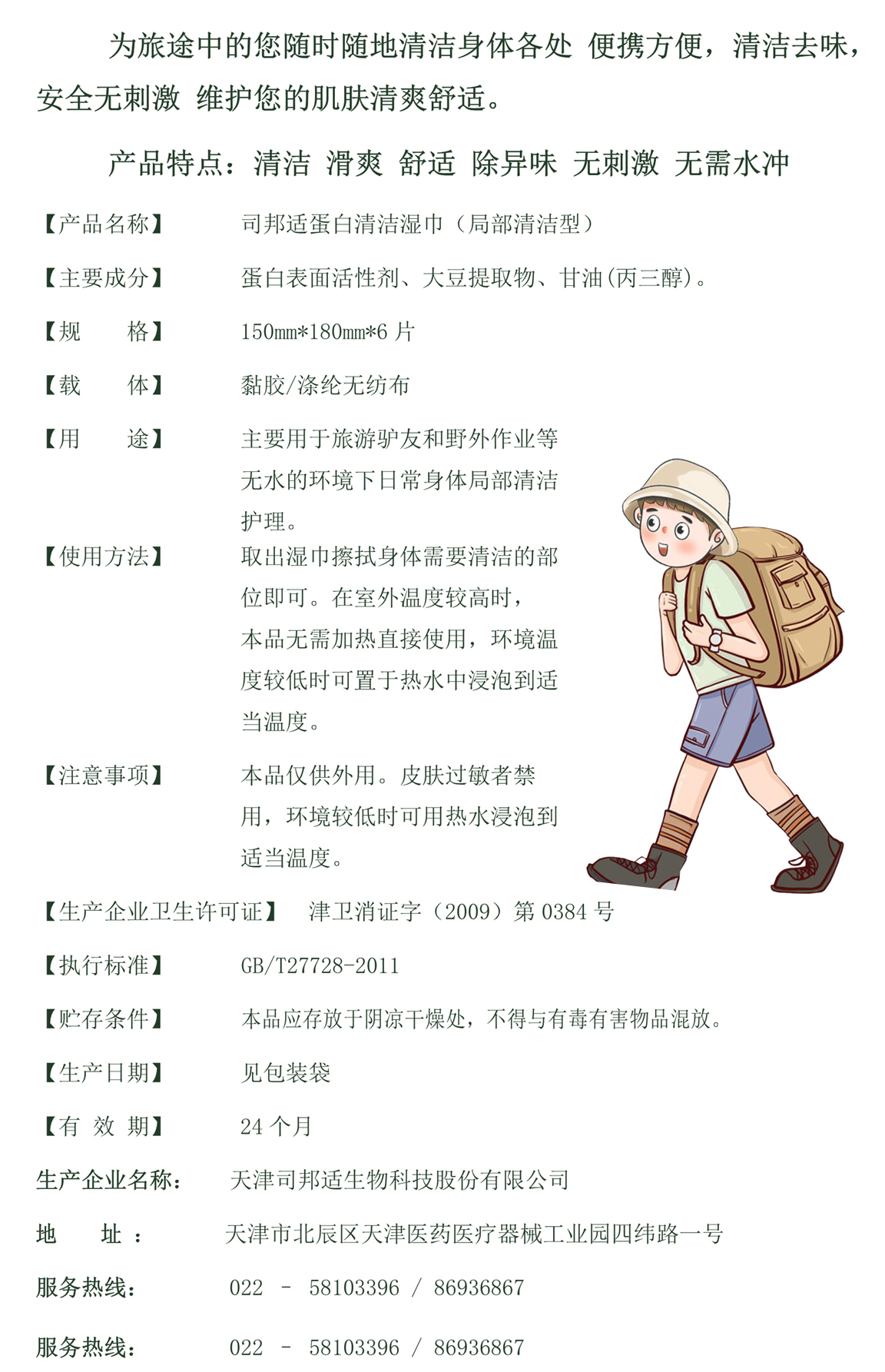 为旅途中的您随时随地清洁身体各处 便携方便，清洁去味，安全无刺激 维护您的肌肤清爽舒适。

产品特点：清洁 滑爽 舒适 除异味 无刺激 无需水冲

【产品名称】 司邦适蛋白清洁湿巾（局部清洁型）

【主要成分】 蛋白表面活性剂、大豆提取物、甘油(丙三醇)。

【规 格】 150mm*180mm*6 片

【载 体】 黏胶/涤纶无纺布

【用 途】 主要用于旅游驴友和野外作业等无水的环境下日常身体局部清洁护理。

【使用方法】 取出湿巾擦拭身体需要清洁的部位即可。在室外温度较高时，本品无需加热直接使用，环境温度较低时可置于热水中浸泡到适当温度。

【注意事项】 本品仅供外用。皮肤过敏者禁用，环境较低时可用热水浸泡到适当温度。

【生产企业卫生许可证】 津卫消证字（2009）第 0384 号

【执行标准】 GB/T27728-2011

【贮存条件】 本品应存放于阴凉干燥处，不得与有毒有害物品混放。

【生产日期】 见包装袋

【有 效 期】 24 个月

生产企业名称： 天津司邦适生物科技股份有限公司

地 址 ： 天津市北辰区天津医药医疗器械工业园四纬路一号

服务热线： 022 - 58103396 / 86936867

服务热线： 022 - 58103396 / 86936867